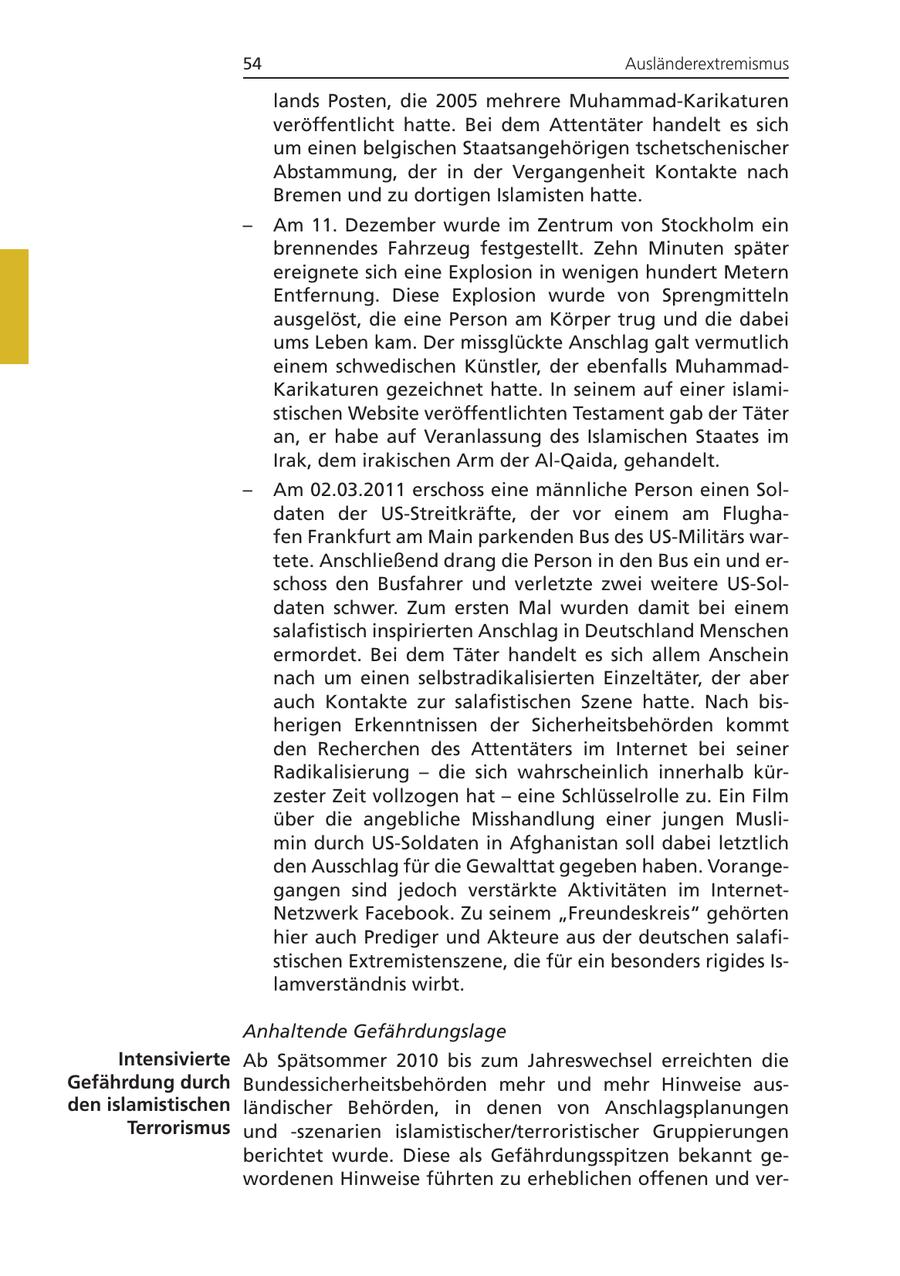 54 Ausländerextremismus

lands Posten, die 2005 mehrere Muhammad-Karikaturen veröffentlicht hatte. Bei dem Attentäter handelt es sich um einen belgischen Staatsangehörigen tschetschenischer Abstammung, der in der Vergangenheit Kontakte nach Bremen und zu dortigen Islamisten hatte.

– Am 11. Dezember wurde im Zentrum von Stockholm ein brennendes Fahrzeug festgestellt. Zehn Minuten später ereignete sich eine Explosion in wenigen hundert Metern Entfernung. Diese Explosion wurde von Sprengmitteln ausgelöst, die eine Person am Körper trug und die dabei ums Leben kam. Der missglückte Anschlag galt vermutlich einem schwedischen Künstler, der ebenfalls Muhammad-Karikaturen gezeichnet hatte. In seinem auf einer islamistischen Website veröffentlichten Testament gab der Täter an, er habe auf Veranlassung des Islamischen Staates im Irak, dem irakischen Arm der Al-Qaida, gehandelt.

– Am 02.03.2011 erschoss eine männliche Person einen Soldaten der US-Streitkräfte, der vor einem am Flughafen Frankfurt am Main parkenden Bus des US-Militärs wartete. Anschließend drang die Person in den Bus ein und erschoss den Busfahrer und verletzte zwei weitere US-Soldaten schwer. Zum ersten Mal wurden damit bei einem salafistisch inspirierten Anschlag in Deutschland Menschen ermordet. Bei dem Täter handelt es sich allem Anschein nach um einen selbstradikalisierten Einzeltäter, der aber auch Kontakte zur salafistischen Szene hatte. Nach bisherigen Erkenntnissen der Sicherheitsbehörden kommt den Recherchen des Attentäters im Internet bei seiner Radikalisierung – die sich wahrscheinlich innerhalb kürzester Zeit vollzogen hat – eine Schlüsselrolle zu. Ein Film über die angebliche Misshandlung einer jungen Muslimin durch US-Soldaten in Afghanistan soll dabei letztlich den Ausschlag für die Gewalttat gegeben haben. Vorangegangen sind jedoch verstärkte Aktivitäten im Internet-Netzwerk Facebook. Zu seinem „Freundeskreis“ gehörten hier auch Prediger und Akteure aus der deutschen salafistischen Extremistenszene, die für ein besonders rigides Islamverständnis wirbt.

Anhaltende Gefährdungslage

Intensivierte Gefährdung durch den islamistischen Terrorismus

Ab Spätsommer 2010 bis zum Jahreswechsel erreichten die Bundessicherheitsbehörden mehr und mehr Hinweise ausländischer Behörden, in denen von Anschlagsplanungen und -szenarien islamistischer/terroristischer Gruppierungen berichtet wurde. Diese als Gefährdungsspitzen bekannt gewordenen Hinweise führten zu erheblichen offenen und ver-